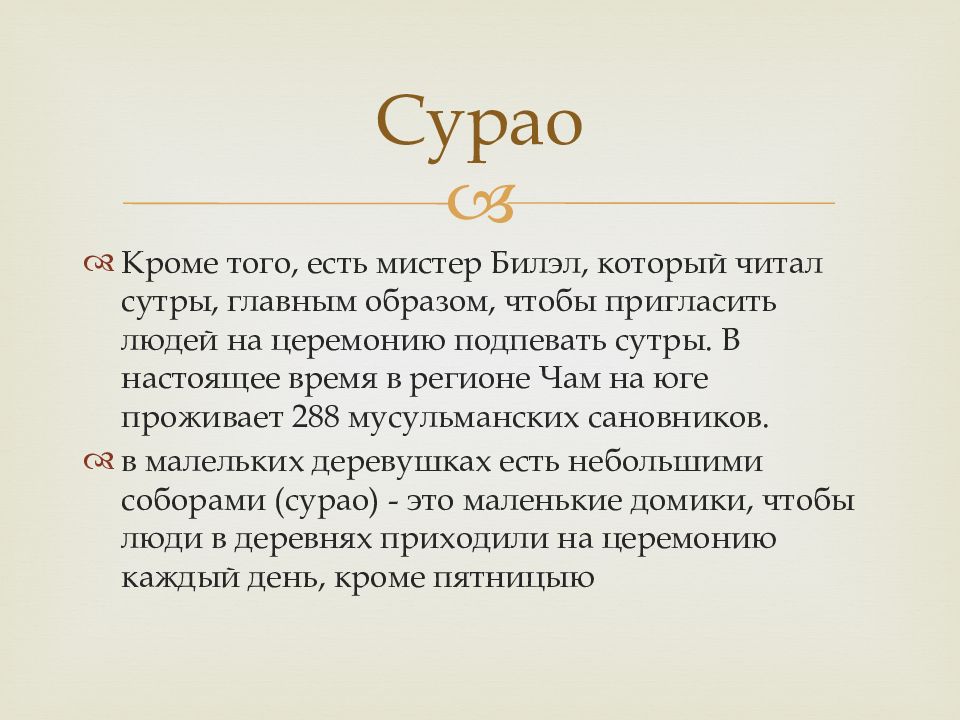 Сурао

Кроме того, есть мистер Билэл, который читал сутры, главным образом, чтобы пригласить людей на церемонию подпевать сутры. В настоящее время в регионе Чам на юге проживает 288 мусульманских сановников.

в малельких деревушках есть небольшими соборами (сурао) - это маленькие домики, чтобы люди в деревнях приходили на церемонию каждый день, кроме пятницыю